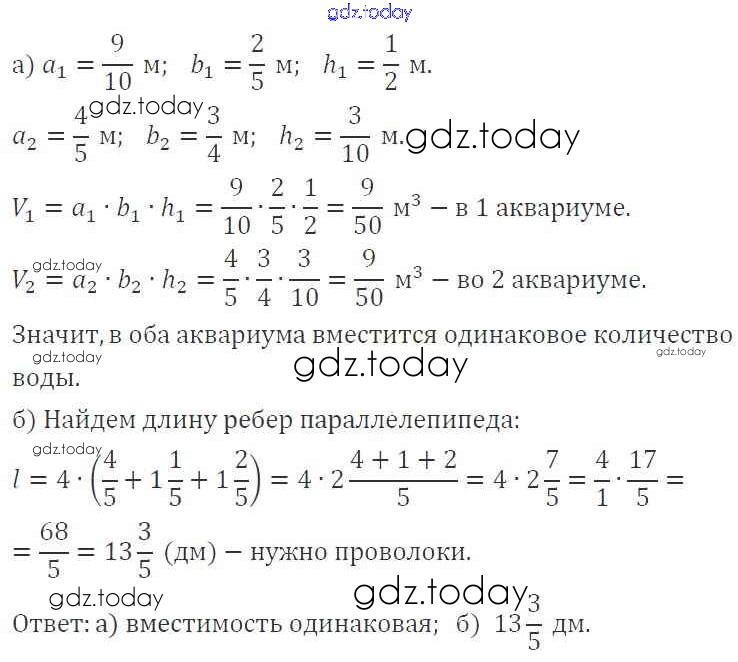 gdz.today

а) $a_1 = \frac{9}{10}$ м; $b_1 = \frac{2}{5}$ м; $h_1 = \frac{1}{2}$ м.

gdz.today

$a_2 = \frac{4}{5}$ м; $b_2 = \frac{3}{4}$ м; $h_2 = \frac{3}{10}$ м. gdz.today

$V_1 = a_1 \cdot b_1 \cdot h_1 = \frac{9}{10} \cdot \frac{2}{5} \cdot \frac{1}{2} = \frac{9}{50}$ м$^3$ – в 1 аквариуме.

gdz.today

$V_2 = a_2 \cdot b_2 \cdot h_2 = \frac{4}{5} \cdot \frac{3}{4} \cdot \frac{3}{10} = \frac{9}{50}$ м$^3$ – во 2 аквариуме.

Значит, в оба аквариума вместится одинаковое количество воды.

gdz.today gdz.today gdz.today

б) Найдем длину ребер параллелепипеда:

gdz.today

$l = 4 \cdot \left(\frac{4}{5} + 1\frac{1}{5} + 1\frac{2}{5}\right) = 4 \cdot 2\frac{4+1+2}{5} = 4 \cdot 2\frac{7}{5} = \frac{4}{1} \cdot \frac{17}{5} =$

$= \frac{68}{5} = 13\frac{3}{5}$ (дм) – нужно проволоки.

gdz.today gdz.today

Ответ: а) вместимость одинаковая; б) $13\frac{3}{5}$ дм.